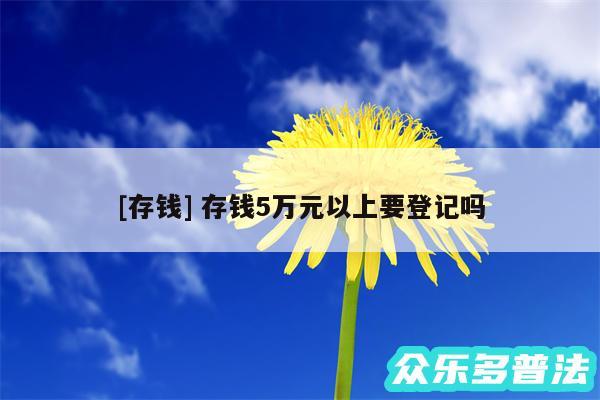 [存钱] 存钱5万元以上要登记吗

众乐多普法